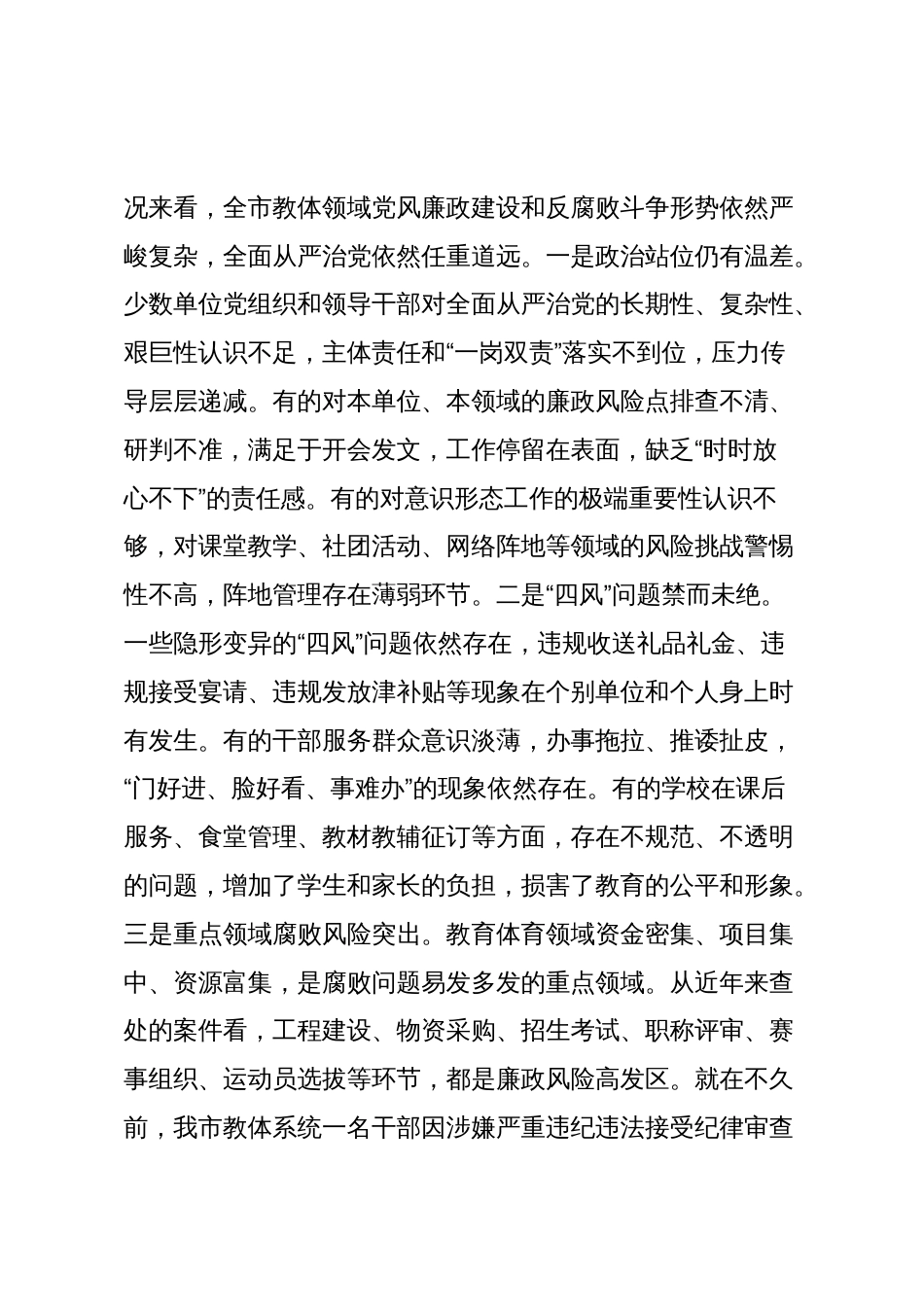 况来看，全市教体领域党风廉政建设和反腐败斗争形势依然严峻复杂，全面从严治党依然任重道远。一是政治站位仍有温差。少数单位党组织和领导干部对全面从严治党的长期性、复杂性、艰巨性认识不足，主体责任和“一岗双责”落实不到位，压力传导层层递减。有的对本单位、本领域的廉政风险点排查不清、研判不准，满足于开会发文，工作停留在表面，缺乏“时时放心不下”的责任感。有的对意识形态工作的极端重要性认识不够，对课堂教学、社团活动、网络阵地等领域的风险挑战警惕性不高，阵地管理存在薄弱环节。二是“四风”问题禁而未绝。一些隐形变异的“四风”问题依然存在，违规收送礼品礼金、违规接受宴请、违规发放津补贴等现象在个别单位和个人身上时有发生。有的干部服务群众意识淡薄，办事拖拉、推诿扯皮，“门好进、脸好看、事难办”的现象依然存在。有的学校在课后服务、食堂管理、教材教辅征订等方面，存在不规范、不透明的问题，增加了学生和家长的负担，损害了教育的公平和形象。三是重点领域腐败风险突出。教育体育领域资金密集、项目集中、资源富集，是腐败问题易发多发的重点领域。从近年来查处的案件看，工程建设、物资采购、招生考试、职称评审、赛事组织、运动员选拔等环节，都是廉政风险高发区。就在不久前，我市教体系统一名干部因涉嫌严重违纪违法接受纪律审查